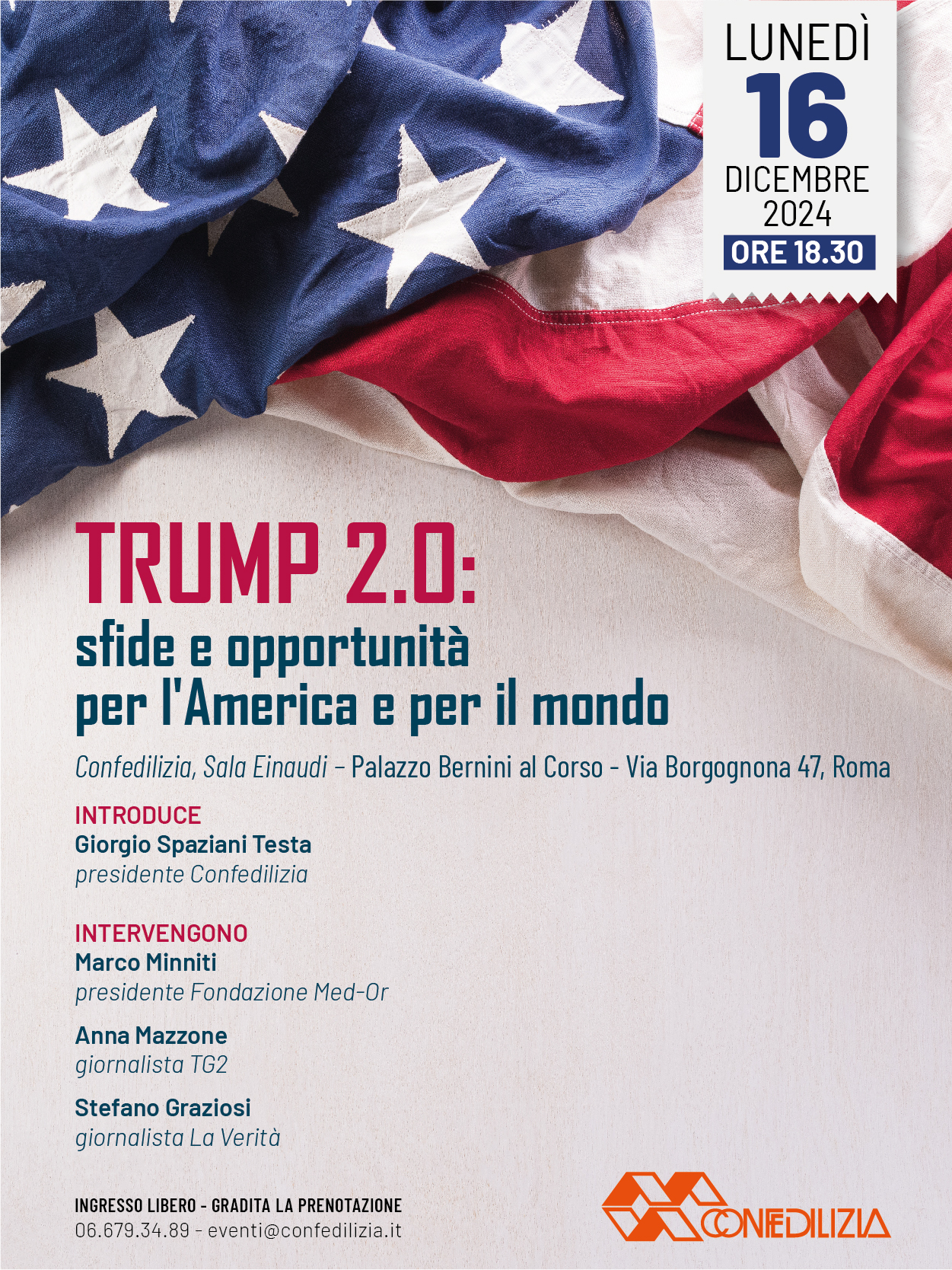 LUNEDÌ
16
DICEMBRE
2024
ORE 18.30

TRUMP 2.0:
sfide e opportunità per l'America e per il mondo

Confedilizia, Sala Einaudi – Palazzo Bernini al Corso - Via Borgognona 47, Roma

INTRODUCE
Giorgio Spaziani Testa
presidente Confedilizia

INTERVENGONO
Marco Minniti
presidente Fondazione Med-Or

Anna Mazzone
giornalista TG2

Stefano Graziosi
giornalista La Verità

INGRESSO LIBERO - GRADITA LA PRENOTAZIONE
06.679.34.89 - eventi@confedilizia.it

CONFEDILIZIA